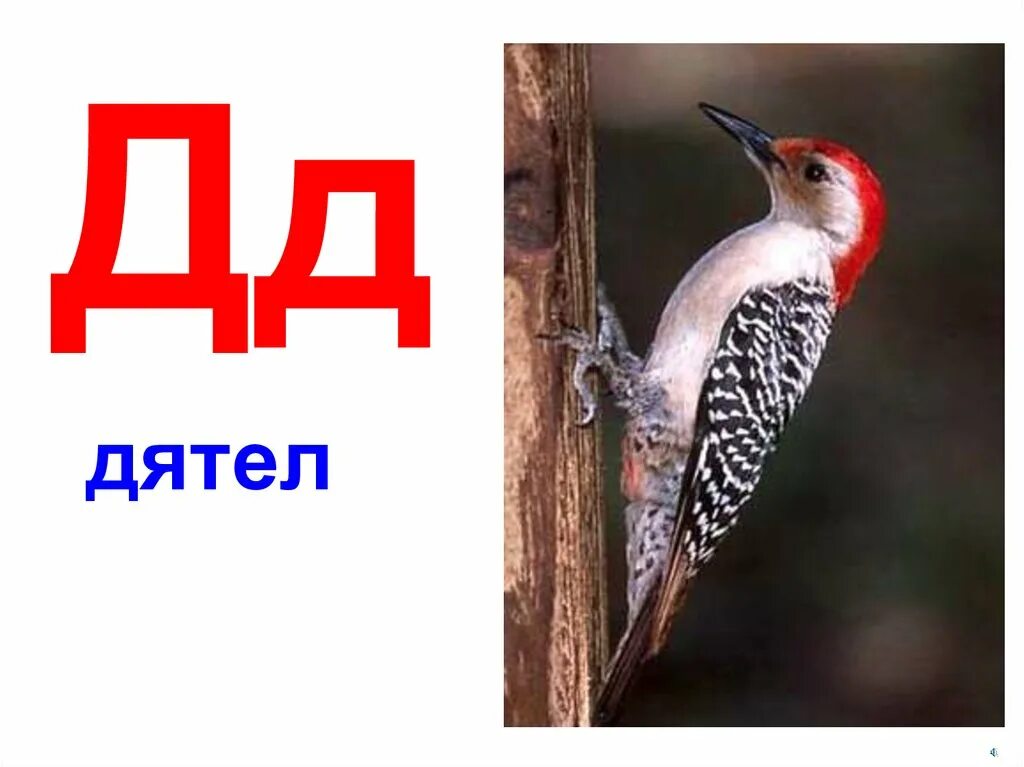 Дд

дятел